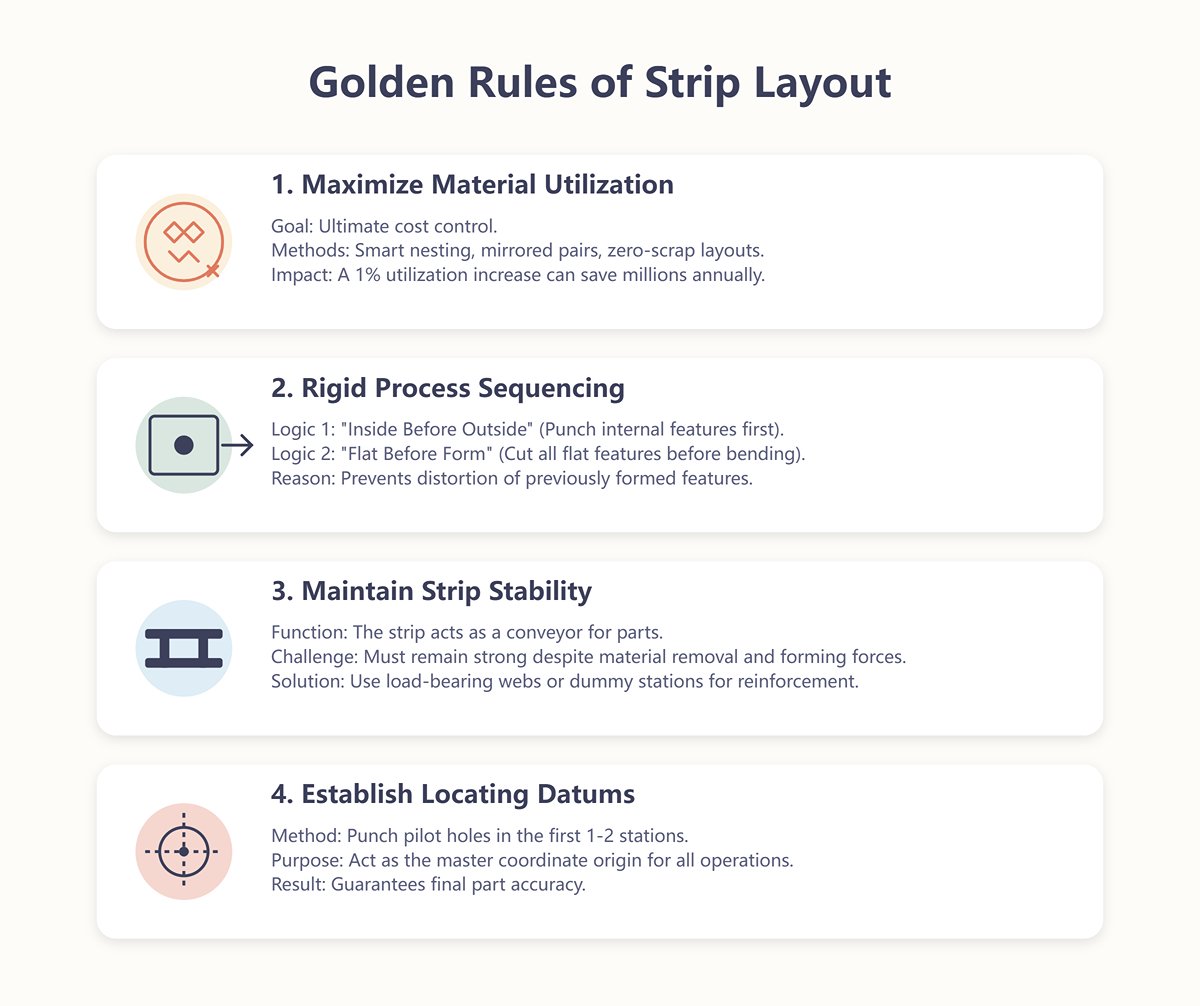 Golden Rules of Strip Layout

1. Maximize Material Utilization

Goal: Ultimate cost control.
Methods: Smart nesting, mirrored pairs, zero-scrap layouts.
Impact: A 1% utilization increase can save millions annually.

2. Rigid Process Sequencing

Logic 1: "Inside Before Outside" (Punch internal features first).
Logic 2: "Flat Before Form" (Cut all flat features before bending).
Reason: Prevents distortion of previously formed features.

3. Maintain Strip Stability

Function: The strip acts as a conveyor for parts.
Challenge: Must remain strong despite material removal and forming forces.
Solution: Use load-bearing webs or dummy stations for reinforcement.

4. Establish Locating Datums

Method: Punch pilot holes in the first 1-2 stations.
Purpose: Act as the master coordinate origin for all operations.
Result: Guarantees final part accuracy.